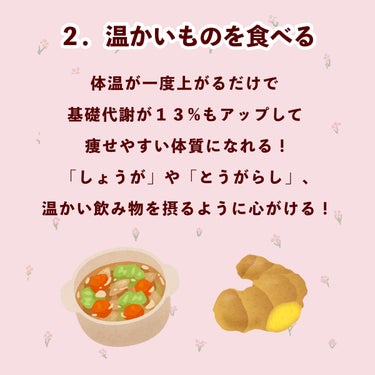 2．温かいものを食べる

体温が一度上がるだけで
基礎代謝が１３％もアップして
痩せやすい体質になれる！
「しょうが」や「とうがらし」、
温かい飲み物を摂るように心がける！